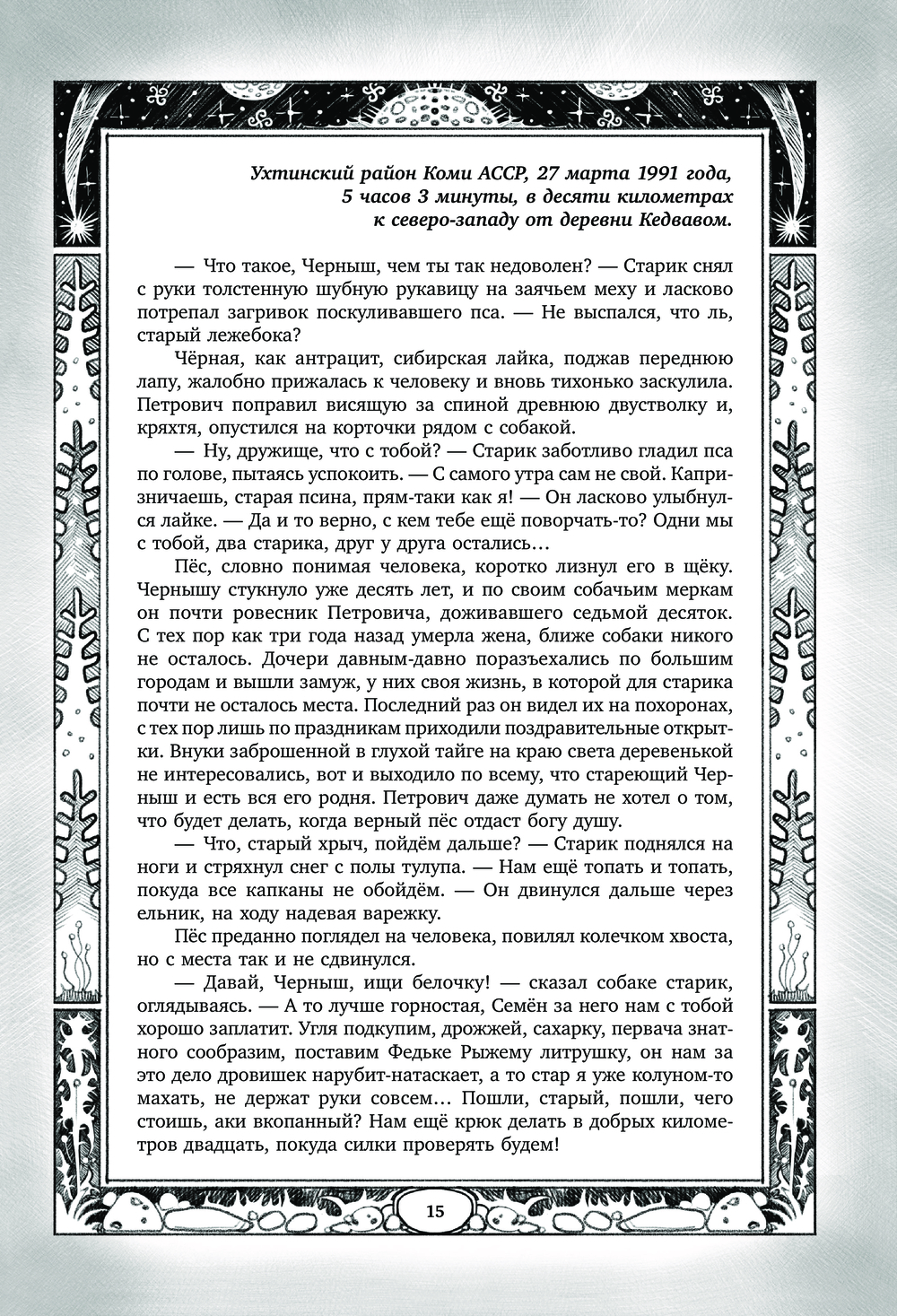 Ухтинский район Коми АССР, 27 марта 1991 года, 5 часов 3 минуты, в десяти километрах к северо-западу от деревни Кедвавом.

— Что такое, Черныш, чем ты так недоволен? — Старик снял с руки толстенную шубную рукавицу на заячьем меху и ласково потрепал загривок поскуливавшего пса. — Не выспался, что ль, старый лежебока?

Чёрная, как антрацит, сибирская лайка, поджав переднюю лапу, жалобно прижалась к человеку и вновь тихонько заскулила. Петрович поправил висящую за спиной древнюю двустволку и, кряхтя, опустился на корточки рядом с собакой.

— Ну, дружище, что с тобой? — Старик заботливо гладил пса по голове, пытаясь успокоить. — С самого утра сам не свой. Капризничаешь, старая псина, прям-таки как я! — Он ласково улыбнулся лайке. — Да и то верно, с кем тебе ещё поворчать-то? Одни мы с тобой, два старика, друг у друга остались…

Пёс, словно понимая человека, коротко лизнул его в щёку. Чернышу стукнуло уже десять лет, и по своим собачьим меркам он почти ровесник Петровича, доживавшего седьмой десяток. С тех пор как три года назад умерла жена, ближе собаки никого не осталось. Дочери давным-давно поразъехались по большим городам и вышли замуж, у них своя жизнь, в которой для старика почти не осталось места. Последний раз он видел их на похоронах, с тех пор лишь по праздникам приходили поздравительные открытки. Внуки заброшенной в глухой тайге на краю света деревенькой не интересовались, вот и выходило по всему, что стареющий Черныш и есть вся его родня. Петрович даже думать не хотел о том, что будет делать, когда верный пёс отдаст богу душу.

— Что, старый хрыч, пойдём дальше? — Старик поднялся на ноги и стряхнул снег с полы тулупа. — Нам ещё топать и топать, покуда все капканы не обойдём. — Он двинулся дальше через ельник, на ходу надевая варежку.

Пёс преданно поглядел на человека, повилял колечком хвоста, но с места так и не сдвинулся.

— Давай, Черныш, ищи белочку! — сказал собаке старик, оглядываясь. — А то лучше горностая, Семён за него нам с тобой хорошо заплатит. Угля подкупим, дрожжей, сахарку, первача знатного сообразим, поставим Федьке Рыжему литрушку, он нам за это дело дровишек нарубит-натаскает, а то стар я уже колуном-то махать, не держат руки совсем… Пошли, старый, пошли, чего стоишь, аки вкопанный? Нам ещё крюк делать в добрых километров двадцать, покуда силки проверять будем!

15